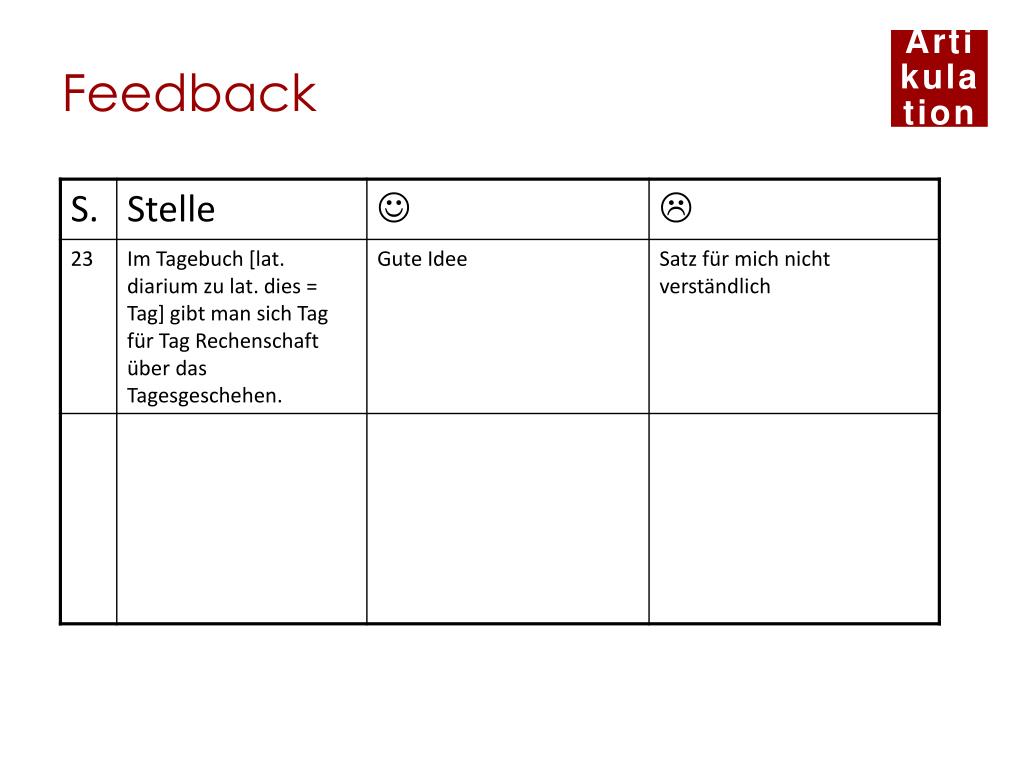 Feedback

Arti
kula
tion

| S. | Stelle | ☺ | ☹ |
|---|---|---|---|
| 23 | Im Tagebuch [lat. diarium zu lat. dies = Tag] gibt man sich Tag für Tag Rechenschaft über das Tagesgeschehen. | Gute Idee | Satz für mich nicht verständlich |
| | | | |